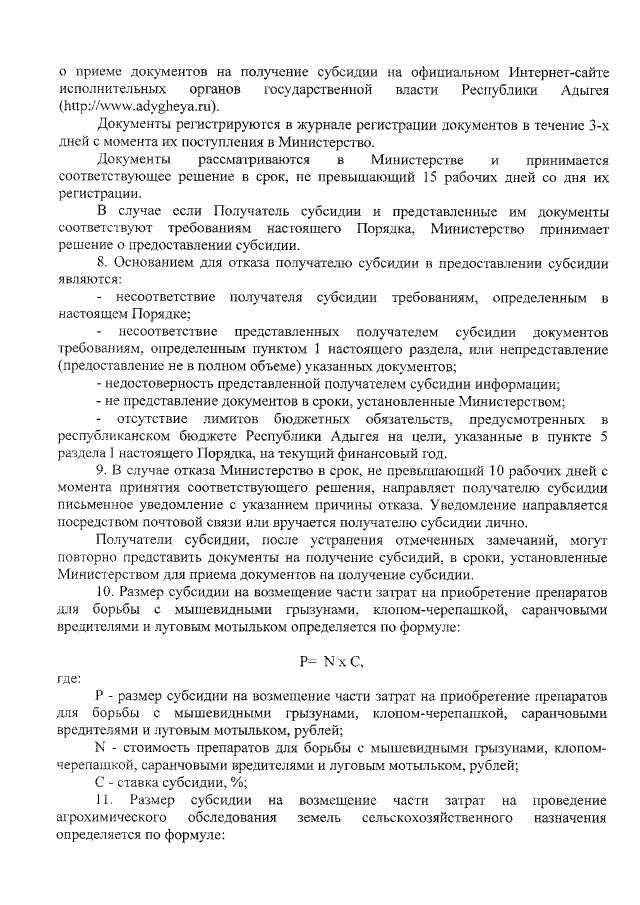 о приеме документов на получение субсидии на официальном Интернет-сайте исполнительных органов государственной власти Республики Адыгея (http://www.adygheya.ru).

Документы регистрируются в журнале регистрации документов в течение 3-х дней с момента их поступления в Министерство.

Документы рассматриваются в Министерстве и принимается соответствующее решение в срок, не превышающий 15 рабочих дней со дня их регистрации.

В случае если Получатель субсидии и представленные им документы соответствуют требованиям настоящего Порядка, Министерство принимает решение о предоставлении субсидии.

8. Основанием для отказа получателю субсидии в предоставлении субсидии являются:

- несоответствие получателя субсидии требованиям, определенным в настоящем Порядке;

- несоответствие представленных получателем субсидии документов требованиям, определенным пунктом 1 настоящего раздела, или непредставление (предоставление не в полном объеме) указанных документов;

- недостоверность представленной получателем субсидии информации;

- не представление документов в сроки, установленные Министерством;

- отсутствие лимитов бюджетных обязательств, предусмотренных в республиканском бюджете Республики Адыгея на цели, указанные в пункте 5 раздела I настоящего Порядка, на текущий финансовый год.

9. В случае отказа Министерство в срок, не превышающий 10 рабочих дней с момента принятия соответствующего решения, направляет получателю субсидии письменное уведомление с указанием причины отказа. Уведомление направляется посредством почтовой связи или вручается получателю субсидии лично.

Получатели субсидии, после устранения отмеченных замечаний, могут повторно представить документы на получение субсидий, в сроки, установленные Министерством для приема документов на получение субсидии.

10. Размер субсидии на возмещение части затрат на приобретение препаратов для борьбы с мышевидными грызунами, клопом-черепашкой, саранчовыми вредителями и луговым мотыльком определяется по формуле:

P= N x C,

где:

P - размер субсидии на возмещение части затрат на приобретение препаратов для борьбы с мышевидными грызунами, клопом-черепашкой, саранчовыми вредителями и луговым мотыльком, рублей;

N - стоимость препаратов для борьбы с мышевидными грызунами, клопом-черепашкой, саранчовыми вредителями и луговым мотыльком, рублей;

C - ставка субсидии, %;

11. Размер субсидии на возмещение части затрат на проведение агрохимического обследования земель сельскохозяйственного назначения определяется по формуле: